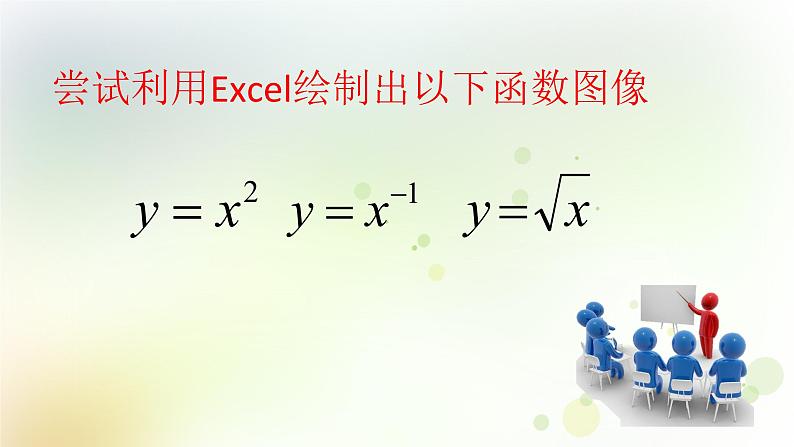 尝试利用Excel绘制出以下函数图像

$y=x^2$ $y=x^{-1}$ $y=\sqrt{x}$